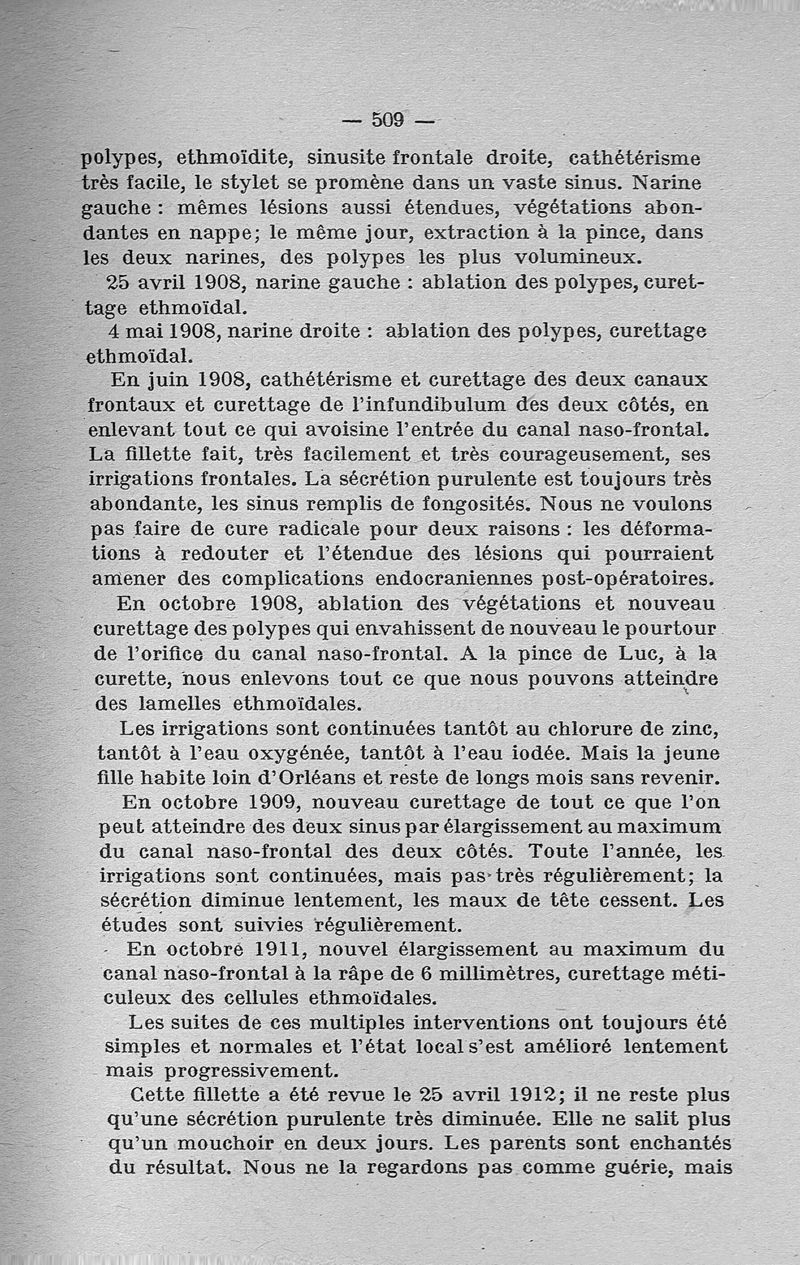 — 509 —

polypes, ethmoïdite, sinusite frontale droite, cathétérisme très facile, le stylet se promène dans un vaste sinus. Narine gauche : mêmes lésions aussi étendues, végétations abondantes en nappe; le même jour, extraction à la pince, dans les deux narines, des polypes les plus volumineux.

25 avril 1908, narine gauche : ablation des polypes, curettage ethmoïdal.

4 mai 1908, narine droite : ablation des polypes, curettage ethmoïdal.

En juin 1908, cathétérisme et curettage des deux canaux frontaux et curettage de l'infundibulum des deux côtés, en enlevant tout ce qui avoisine l'entrée du canal naso-frontal. La fillette fait, très facilement et très courageusement, ses irrigations frontales. La sécrétion purulente est toujours très abondante, les sinus remplis de fongosités. Nous ne voulons pas faire de cure radicale pour deux raisons : les déformations à redouter et l'étendue des lésions qui pourraient amener des complications endocraniennes post-opératoires.

En octobre 1908, ablation des végétations et nouveau curettage des polypes qui envahissent de nouveau le pourtour de l'orifice du canal naso-frontal. A la pince de Luc, à la curette, nous enlevons tout ce que nous pouvons atteindre des lamelles ethmoïdales.

Les irrigations sont continuées tantôt au chlorure de zinc, tantôt à l'eau oxygénée, tantôt à l'eau iodée. Mais la jeune fille habite loin d'Orléans et reste de longs mois sans revenir.

En octobre 1909, nouveau curettage de tout ce que l'on peut atteindre des deux sinus par élargissement au maximum du canal naso-frontal des deux côtés. Toute l'année, les irrigations sont continuées, mais pas très régulièrement; la sécrétion diminue lentement, les maux de tête cessent. Les études sont suivies régulièrement.

En octobre 1911, nouvel élargissement au maximum du canal naso-frontal à la râpe de 6 millimètres, curettage méticuleux des cellules ethmoïdales.

Les suites de ces multiples interventions ont toujours été simples et normales et l'état local s'est amélioré lentement mais progressivement.

Cette fillette a été revue le 25 avril 1912; il ne reste plus qu'une sécrétion purulente très diminuée. Elle ne salit plus qu'un mouchoir en deux jours. Les parents sont enchantés du résultat. Nous ne la regardons pas comme guérie, mais